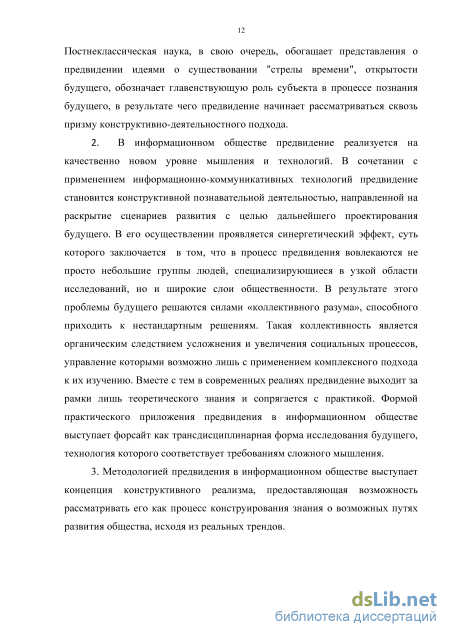 12

Постнеклассическая наука, в свою очередь, обогащает представления о предвидении идеями о существовании "стрелы времени", открытости будущего, обозначает главенствующую роль субъекта в процессе познания будущего, в результате чего предвидение начинает рассматриваться сквозь призму конструктивно-деятельностного подхода.

2. В информационном обществе предвидение реализуется на качественно новом уровне мышления и технологий. В сочетании с применением информационно-коммуникативных технологий предвидение становится конструктивной познавательной деятельностью, направленной на раскрытие сценариев развития с целью дальнейшего проектирования будущего. В его осуществлении проявляется синергетический эффект, суть которого заключается в том, что в процесс предвидения вовлекаются не просто небольшие группы людей, специализирующиеся в узкой области исследований, но и широкие слои общественности. В результате этого проблемы будущего решаются силами «коллективного разума», способного приходить к нестандартным решениям. Такая коллективность является органическим следствием усложнения и увеличения социальных процессов, управление которыми возможно лишь с применением комплексного подхода к их изучению. Вместе с тем в современных реалиях предвидение выходит за рамки лишь теоретического знания и сопрягается с практикой. Формой практического приложения предвидения в информационном обществе выступает форсайт как трансдисциплинарная форма исследования будущего, технология которого соответствует требованиям сложного мышления.

3. Методологией предвидения в информационном обществе выступает концепция конструктивного реализма, предоставляющая возможность рассматривать его как процесс конструирования знания о возможных путях развития общества, исходя из реальных трендов.

dsLib.net
библиотека диссертаций